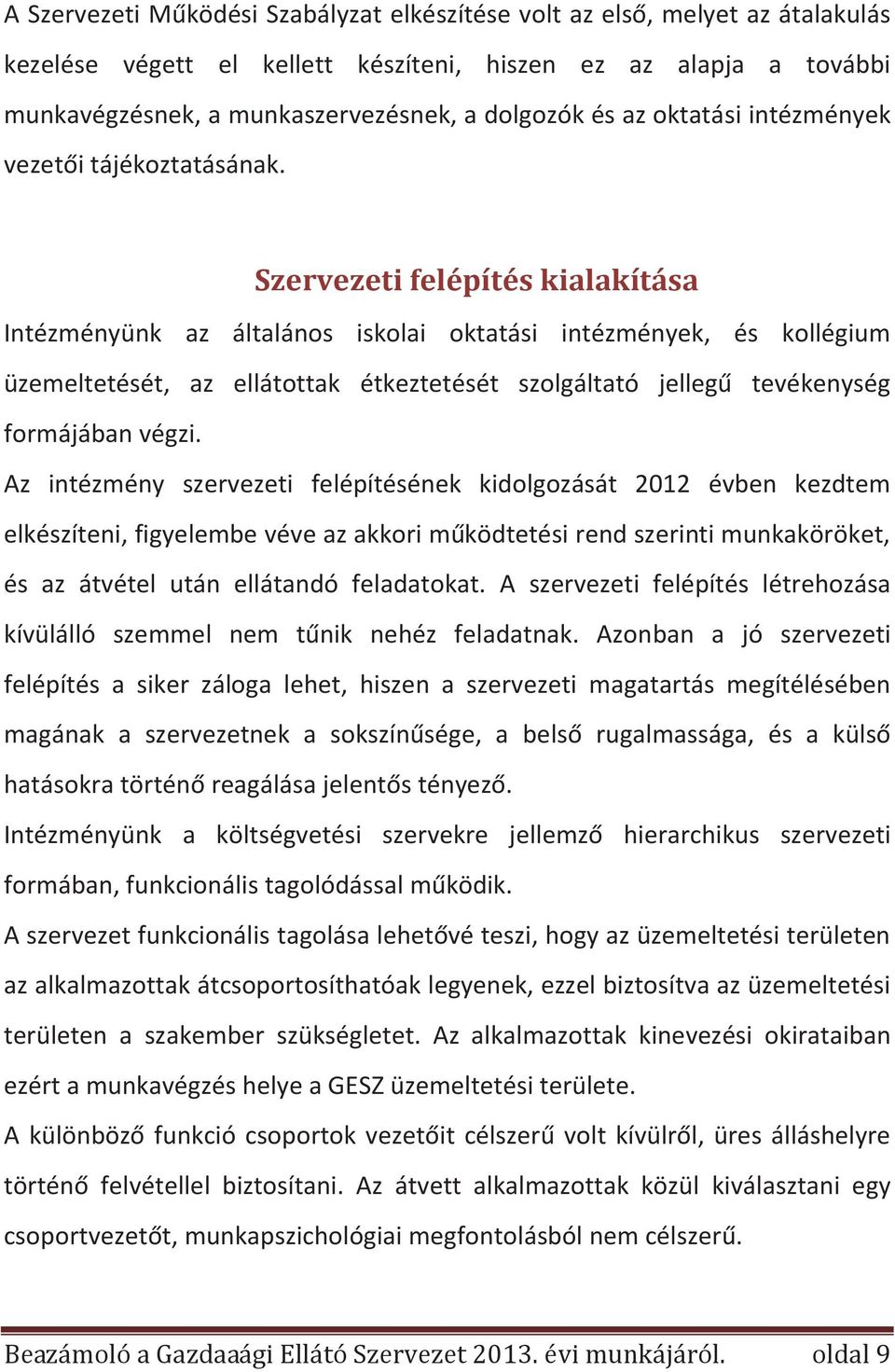 A Szervezeti Működési Szabályzat elkészítése volt az első, melyet az átalakulás kezelése végett el kellett készíteni, hiszen ez az alapja a további munkavégzésnek, a munkaszervezésnek, a dolgozók és az oktatási intézmények vezetői tájékoztatásának.

Szervezeti felépítés kialakítása

Intézményünk az általános iskolai oktatási intézmények, és kollégium üzemeltetését, az ellátottak étkeztetését szolgáltató jellegű tevékenység formájában végzi.

Az intézmény szervezeti felépítésének kidolgozását 2012 évben kezdtem elkészíteni, figyelembe véve az akkori működtetési rend szerinti munkaköröket, és az átvétel után ellátandó feladatokat. A szervezeti felépítés létrehozása kívülálló szemmel nem tűnik nehéz feladatnak. Azonban a jó szervezeti felépítés a siker záloga lehet, hiszen a szervezeti magatartás megítélésében magának a szervezetnek a sokszínűsége, a belső rugalmassága, és a külső hatásokra történő reagálása jelentős tényező.

Intézményünk a költségvetési szervekre jellemző hierarchikus szervezeti formában, funkcionális tagolódással működik.

A szervezet funkcionális tagolása lehetővé teszi, hogy az üzemeltetési területen az alkalmazottak átcsoportosíthatóak legyenek, ezzel biztosítva az üzemeltetési területen a szakember szükségletet. Az alkalmazottak kinevezési okirataiban ezért a munkavégzés helye a GESZ üzemeltetési területe.

A különböző funkció csoportok vezetőit célszerű volt kívülről, üres álláshelyre történő felvétellel biztosítani. Az átvett alkalmazottak közül kiválasztani egy csoportvezetőt, munkapszichológiai megfontolásból nem célszerű.

Beazámoló a Gazdaaági Ellátó Szervezet 2013. évi munkájáról. oldal 9